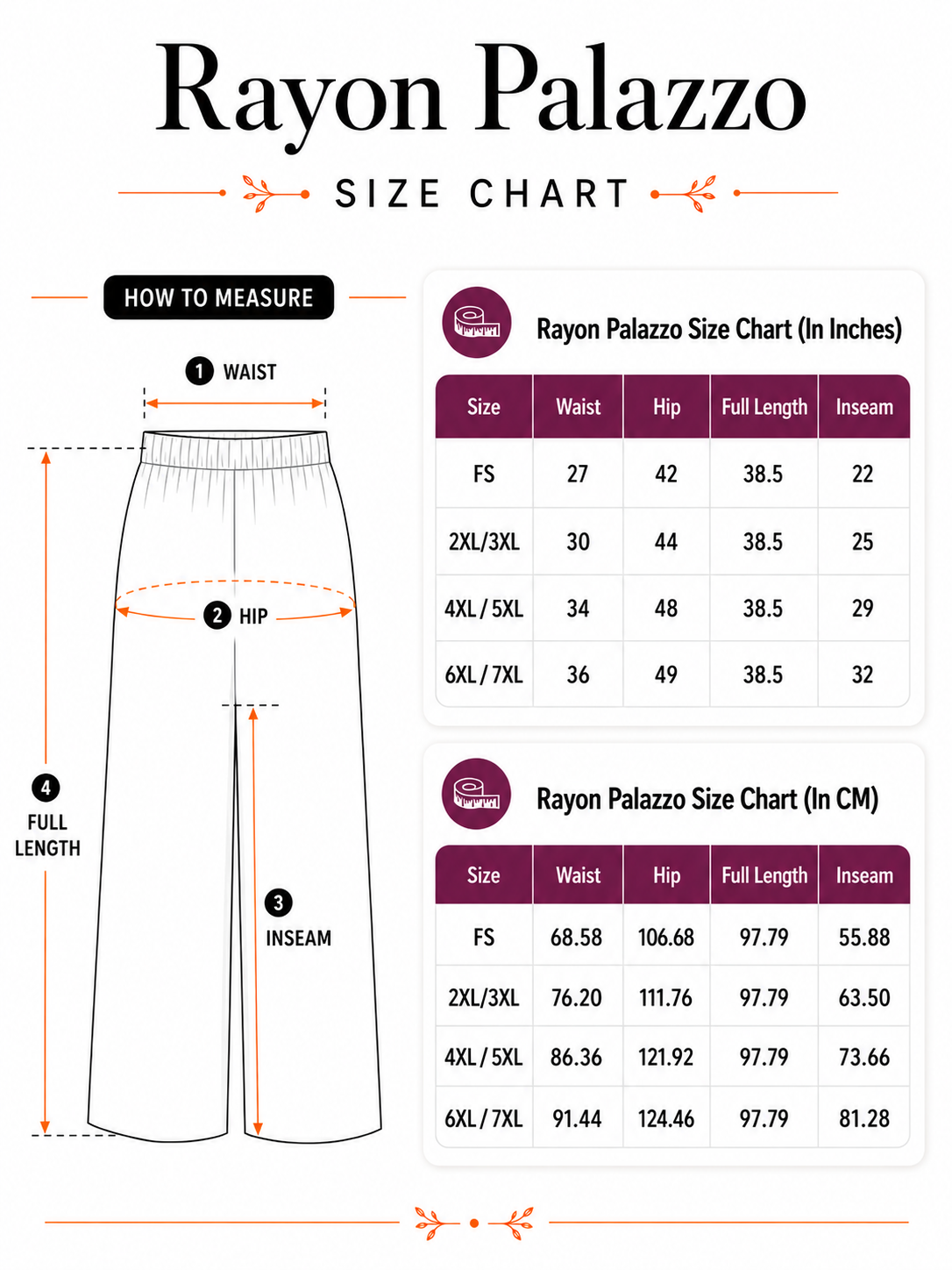 Rayon Palazzo

SIZE CHART

HOW TO MEASURE

1 WAIST

2 HIP

3 INSEAM

4 FULL LENGTH

Rayon Palazzo Size Chart (In Inches)

| Size | Waist | Hip | Full Length | Inseam |
|---|---|---|---|---|
| FS | 27 | 42 | 38.5 | 22 |
| 2XL/3XL | 30 | 44 | 38.5 | 25 |
| 4XL / 5XL | 34 | 48 | 38.5 | 29 |
| 6XL / 7XL | 36 | 49 | 38.5 | 32 |

Rayon Palazzo Size Chart (In CM)

| Size | Waist | Hip | Full Length | Inseam |
|---|---|---|---|---|
| FS | 68.58 | 106.68 | 97.79 | 55.88 |
| 2XL/3XL | 76.20 | 111.76 | 97.79 | 63.50 |
| 4XL / 5XL | 86.36 | 121.92 | 97.79 | 73.66 |
| 6XL / 7XL | 91.44 | 124.46 | 97.79 | 81.28 |